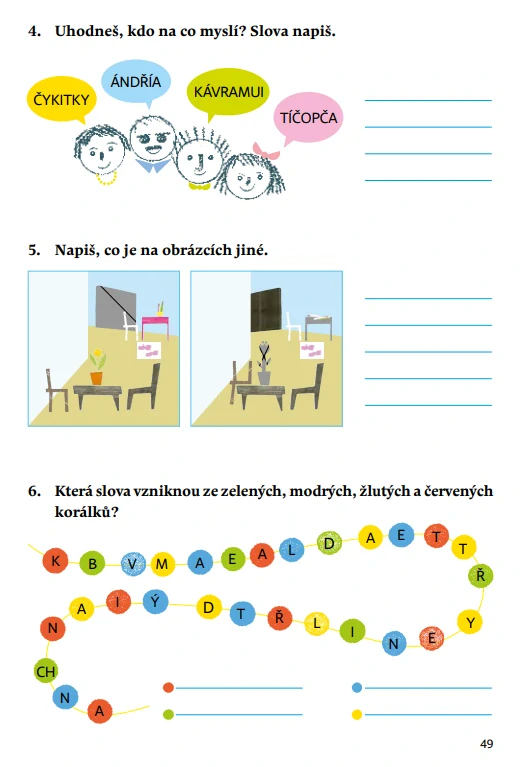 4. Uhodneš, kdo na co myslí? Slova napiš.

ČYKITKY

ÁNDŘÍA

KÁVRAMUI

TÍČOPČA

5. Napiš, co je na obrázcích jiné.

6. Která slova vzniknou ze zelených, modrých, žlutých a červených korálků?

K B V M A E A L D A E T T Ř Y E N I L Ř T D Ý I A N CH N A

49